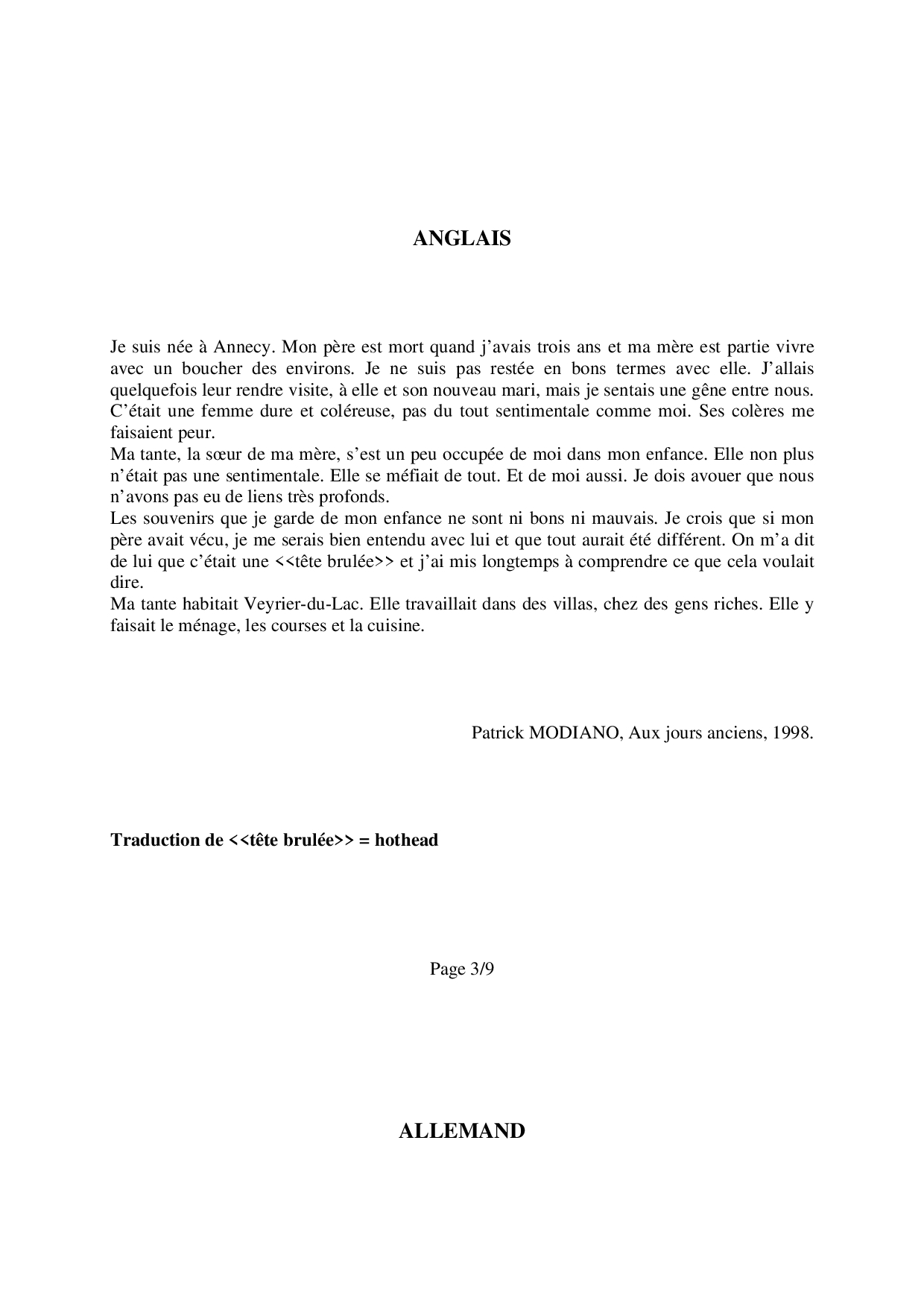 ANGLAIS

Je suis née à Annecy. Mon père est mort quand j'avais trois ans et ma mère est partie vivre avec un boucher des environs. Je ne suis pas restée en bons termes avec elle. J'allais quelquefois leur rendre visite, à elle et son nouveau mari, mais je sentais une gêne entre nous. C'était une femme dure et coléreuse, pas du tout sentimentale comme moi. Ses colères me faisaient peur.
Ma tante, la sœur de ma mère, s'est un peu occupée de moi dans mon enfance. Elle non plus n'était pas une sentimentale. Elle se méfiait de tout. Et de moi aussi. Je dois avouer que nous n'avons pas eu de liens très profonds.
Les souvenirs que je garde de mon enfance ne sont ni bons ni mauvais. Je crois que si mon père avait vécu, je me serais bien entendu avec lui et que tout aurait été différent. On m'a dit de lui que c'était une <<tête brulée>> et j'ai mis longtemps à comprendre ce que cela voulait dire.
Ma tante habitait Veyrier-du-Lac. Elle travaillait dans des villas, chez des gens riches. Elle y faisait le ménage, les courses et la cuisine.

Patrick MODIANO, Aux jours anciens, 1998.

Traduction de <<tête brulée>> = hothead

Page 3/9

ALLEMAND